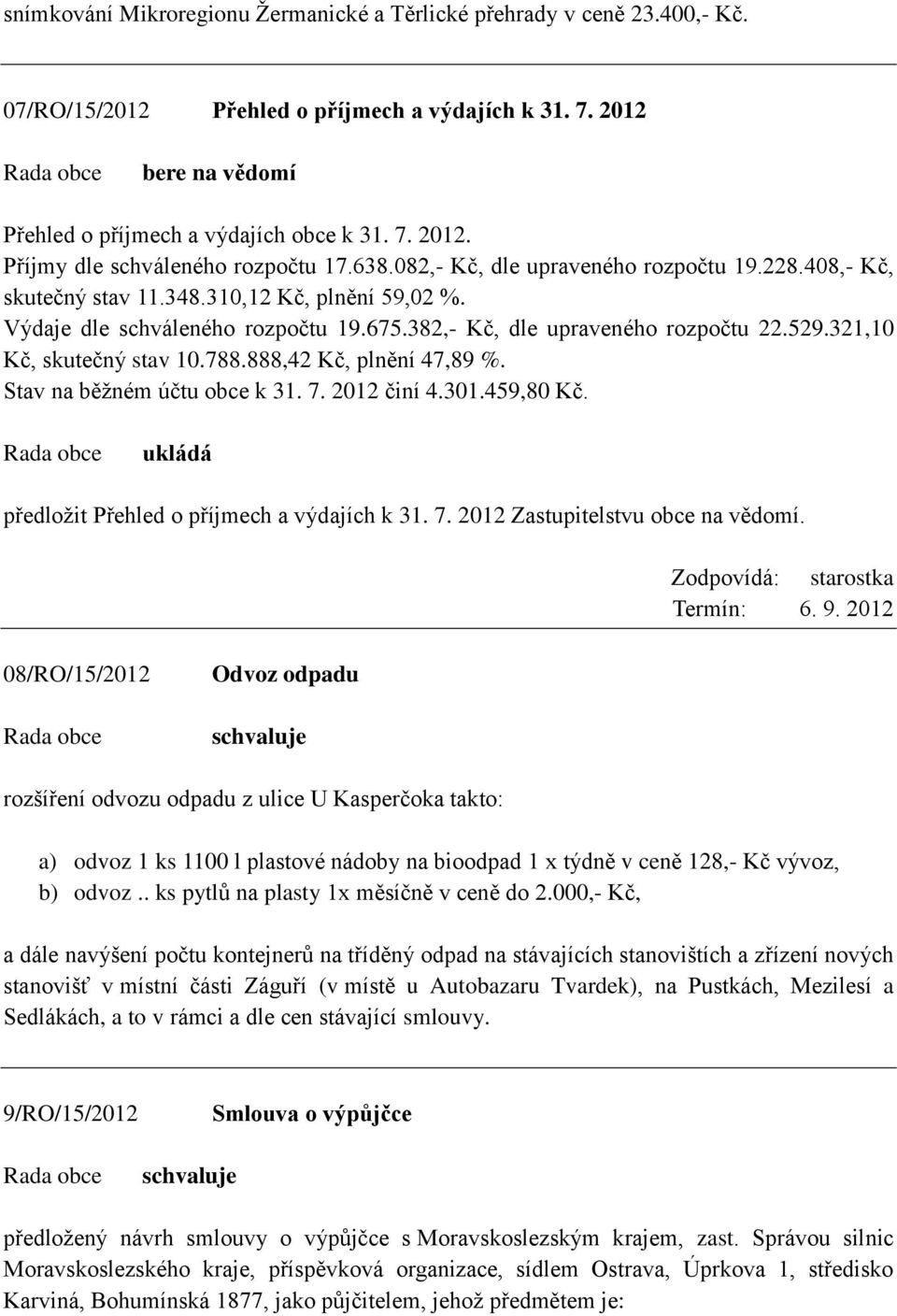 snímkování Mikroregionu Žermanické a Těrlické přehrady v ceně 23.400,- Kč.

07/RO/15/2012 Přehled o příjmech a výdajích k 31. 7. 2012

Rada obce bere na vědomí

Přehled o příjmech a výdajích obce k 31. 7. 2012.
Příjmy dle schváleného rozpočtu 17.638.082,- Kč, dle upraveného rozpočtu 19.228.408,- Kč, skutečný stav 11.348.310,12 Kč, plnění 59,02 %.
Výdaje dle schváleného rozpočtu 19.675.382,- Kč, dle upraveného rozpočtu 22.529.321,10 Kč, skutečný stav 10.788.888,42 Kč, plnění 47,89 %.
Stav na běžném účtu obce k 31. 7. 2012 činí 4.301.459,80 Kč.

Rada obce ukládá

předložit Přehled o příjmech a výdajích k 31. 7. 2012 Zastupitelstvu obce na vědomí.

Zodpovídá: starostka
Termín: 6. 9. 2012

08/RO/15/2012 Odvoz odpadu

Rada obce schvaluje

rozšíření odvozu odpadu z ulice U Kasperčoka takto:

a) odvoz 1 ks 1100 l plastové nádoby na bioodpad 1 x týdně v ceně 128,- Kč vývoz,
b) odvoz .. ks pytlů na plasty 1x měsíčně v ceně do 2.000,- Kč,

a dále navýšení počtu kontejnerů na tříděný odpad na stávajících stanovištích a zřízení nových stanovišť v místní části Záguří (v místě u Autobazaru Tvardek), na Pustkách, Mezilesí a Sedlákách, a to v rámci a dle cen stávající smlouvy.

9/RO/15/2012 Smlouva o výpůjčce

Rada obce schvaluje

předložený návrh smlouvy o výpůjčce s Moravskoslezským krajem, zast. Správou silnic Moravskoslezského kraje, příspěvková organizace, sídlem Ostrava, Úprkova 1, středisko Karviná, Bohumínská 1877, jako půjčitelem, jehož předmětem je: